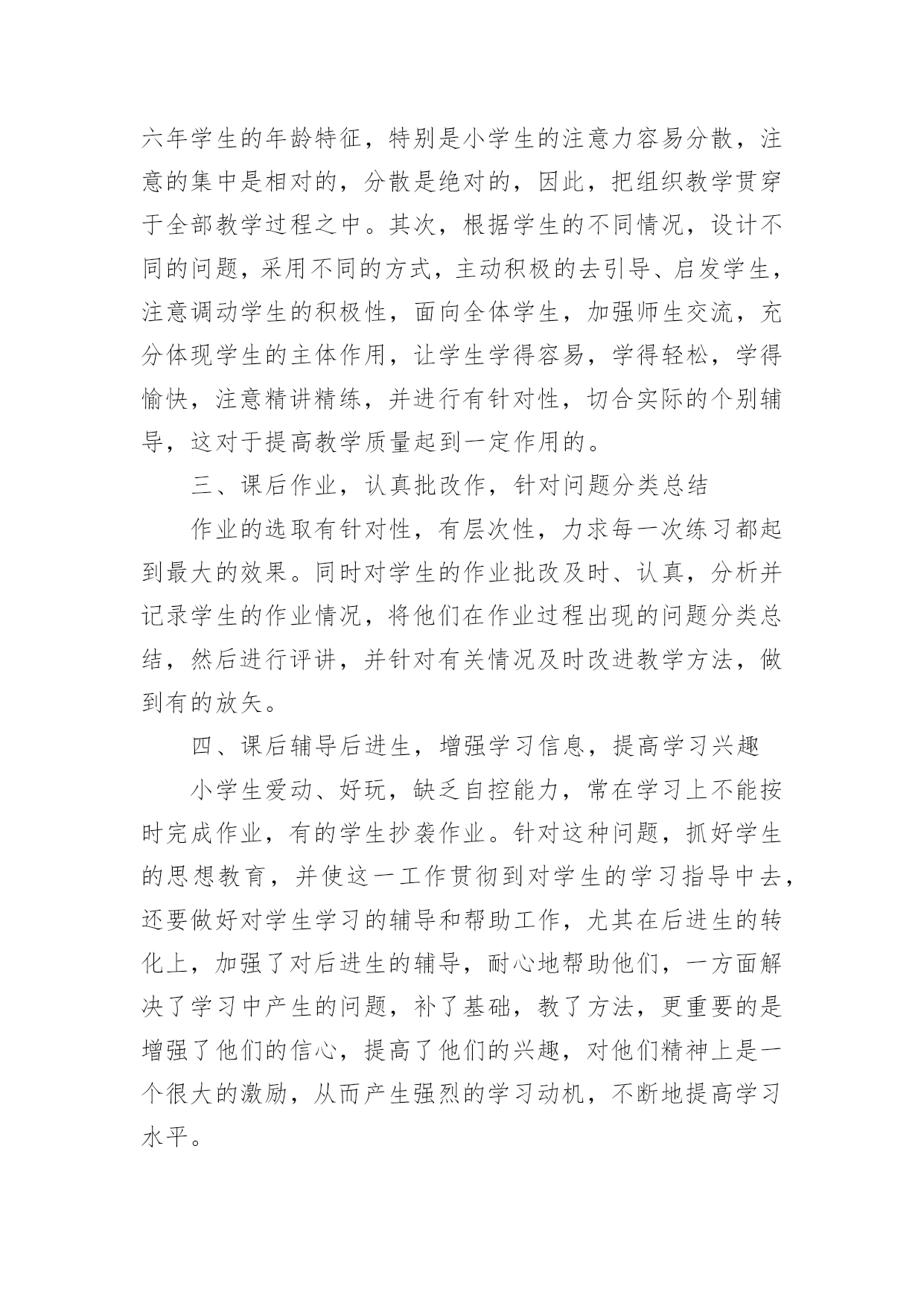 六年学生的年龄特征，特别是小学生的注意力容易分散，注意的集中是相对的，分散是绝对的，因此，把组织教学贯穿于全部教学过程之中。其次，根据学生的不同情况，设计不同的问题，采用不同的方式，主动积极的去引导、启发学生，注意调动学生的积极性，面向全体学生，加强师生交流，充分体现学生的主体作用，让学生学得容易，学得轻松，学得愉快，注意精讲精练，并进行有针对性，切合实际的个别辅导，这对于提高教学质量起到一定作用的。

三、课后作业，认真批改作，针对问题分类总结

作业的选取有针对性，有层次性，力求每一次练习都起到最大的效果。同时对学生的作业批改及时、认真，分析并记录学生的作业情况，将他们在作业过程出现的问题分类总结，然后进行评讲，并针对有关情况及时改进教学方法，做到有的放矢。

四、课后辅导后进生，增强学习信息，提高学习兴趣

小学生爱动、好玩，缺乏自控能力，常在学习上不能按时完成作业，有的学生抄袭作业。针对这种问题，抓好学生的思想教育，并使这一工作贯彻到对学生的学习指导中去，还要做好对学生学习的辅导和帮助工作，尤其在后进生的转化上，加强了对后进生的辅导，耐心地帮助他们，一方面解决了学习中产生的问题，补了基础，教了方法，更重要的是增强了他们的信心，提高了他们的兴趣，对他们精神上是一个很大的激励，从而产生强烈的学习动机，不断地提高学习水平。